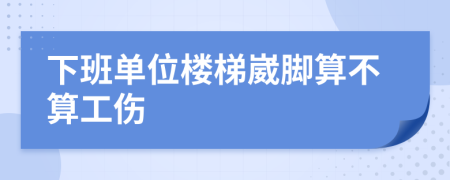 下班单位楼梯崴脚算不算工伤